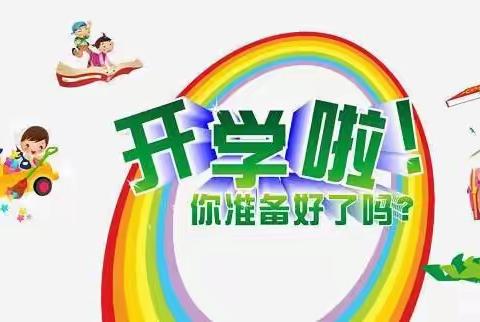 开学啦！
你准备好了吗？